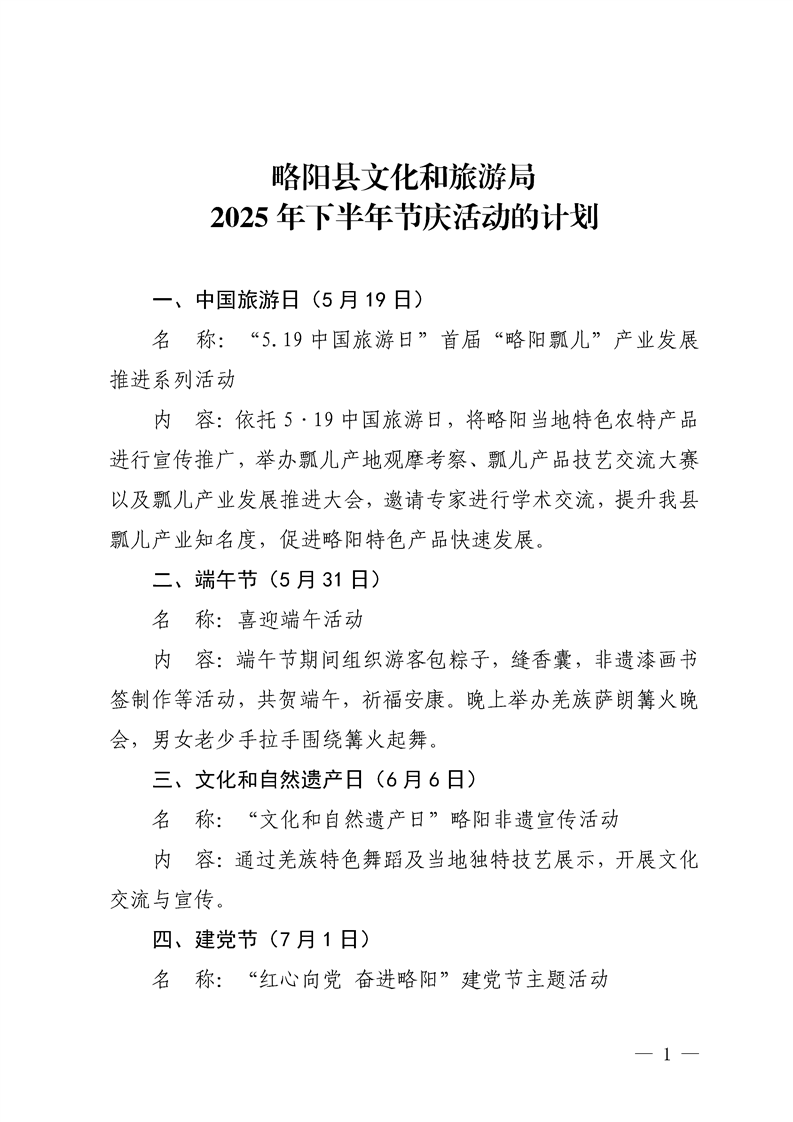 略阳县文化和旅游局
2025 年下半年节庆活动的计划

一、中国旅游日（5 月 19 日）

名　称：“5.19 中国旅游日”首届“略阳瓢儿”产业发展推进系列活动

内　容：依托 5·19 中国旅游日，将略阳当地特色农特产品进行宣传推广，举办瓢儿产地观摩考察、瓢儿产品技艺交流大赛以及瓢儿产业发展推进大会，邀请专家进行学术交流，提升我县瓢儿产业知名度，促进略阳特色产品快速发展。

二、端午节（5 月 31 日）

名　称：喜迎端午活动

内　容：端午节期间组织游客包粽子，缝香囊，非遗漆画书签制作等活动，共贺端午，祈福安康。晚上举办羌族萨朗篝火晚会，男女老少手拉手围绕篝火起舞。

三、文化和自然遗产日（6 月 6 日）

名　称：“文化和自然遗产日”略阳非遗宣传活动

内　容：通过羌族特色舞蹈及当地独特技艺展示，开展文化交流与宣传。

四、建党节（7 月 1 日）

名　称：“红心向党　奋进略阳”建党节主题活动

— 1 —